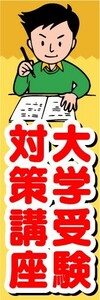 大学受験
対策講座